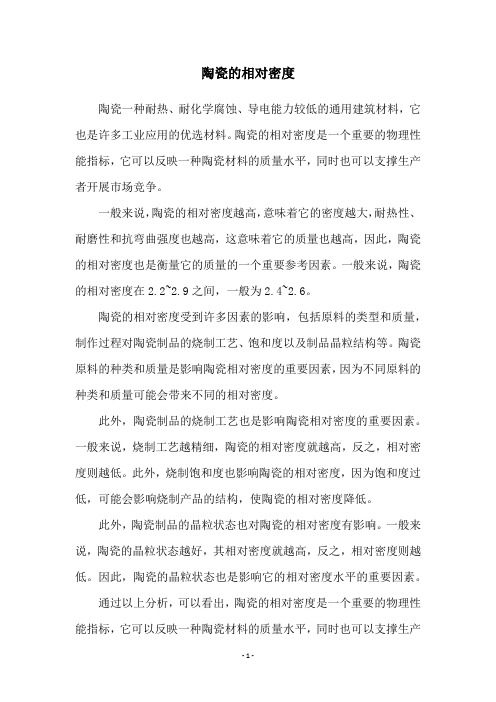 陶瓷的相对密度

陶瓷一种耐热、耐化学腐蚀、导电能力较低的通用建筑材料，它也是许多工业应用的优选材料。陶瓷的相对密度是一个重要的物理性能指标，它可以反映一种陶瓷材料的质量水平，同时也可以支撑生产者开展市场竞争。

一般来说，陶瓷的相对密度越高，意味着它的密度越大，耐热性、耐磨性和抗弯曲强度也越高，这意味着它的质量也越高，因此，陶瓷的相对密度也是衡量它的质量的一个重要参考因素。一般来说，陶瓷的相对密度在 2.2~2.9 之间，一般为 2.4~2.6。

陶瓷的相对密度受到许多因素的影响，包括原料的类型和质量，制作过程对陶瓷制品的烧制工艺、饱和度以及制品晶粒结构等。陶瓷原料的种类和质量是影响陶瓷相对密度的重要因素，因为不同原料的种类和质量可能会带来不同的相对密度。

此外，陶瓷制品的烧制工艺也是影响陶瓷相对密度的重要因素。一般来说，烧制工艺越精细，陶瓷的相对密度就越高，反之，相对密度则越低。此外，烧制饱和度也影响陶瓷的相对密度，因为饱和度过低，可能会影响烧制产品的结构，使陶瓷的相对密度降低。

此外，陶瓷制品的晶粒状态也对陶瓷的相对密度有影响。一般来说，陶瓷的晶粒状态越好，其相对密度就越高，反之，相对密度则越低。因此，陶瓷的晶粒状态也是影响它的相对密度水平的重要因素。

通过以上分析，可以看出，陶瓷的相对密度是一个重要的物理性能指标，它可以反映一种陶瓷材料的质量水平，同时也可以支撑生产

- 1 -